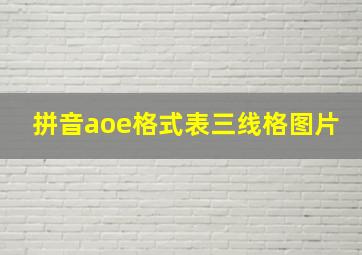 拼音aoe格式表三线格图片